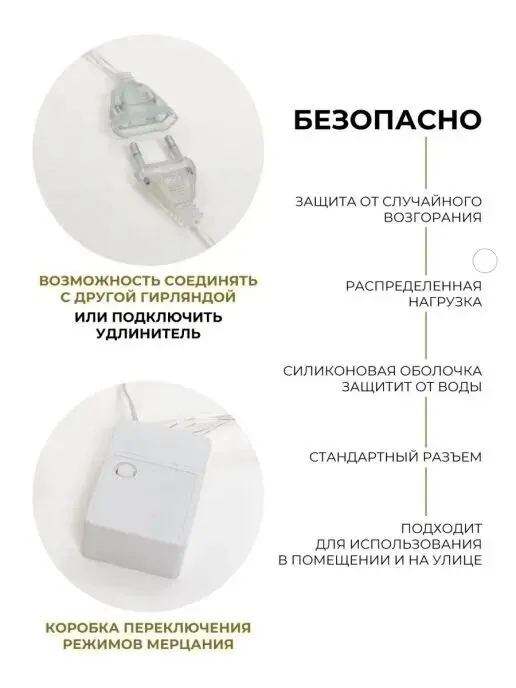 ВОЗМОЖНОСТЬ СОЕДИНЯТЬ С ДРУГОЙ ГИРЛЯНДОЙ
ИЛИ ПОДКЛЮЧИТЬ УДЛИНИТЕЛЬ

КОРОБКА ПЕРЕКЛЮЧЕНИЯ РЕЖИМОВ МЕРЦАНИЯ

БЕЗОПАСНО

ЗАЩИТА ОТ СЛУЧАЙНОГО ВОЗГОРАНИЯ

РАСПРЕДЕЛЕННАЯ НАГРУЗКА

СИЛИКОНОВАЯ ОБОЛОЧКА ЗАЩИТИТ ОТ ВОДЫ

СТАНДАРТНЫЙ РАЗЪЕМ

ПОДХОДИТ ДЛЯ ИСПОЛЬЗОВАНИЯ В ПОМЕЩЕНИИ И НА УЛИЦЕ